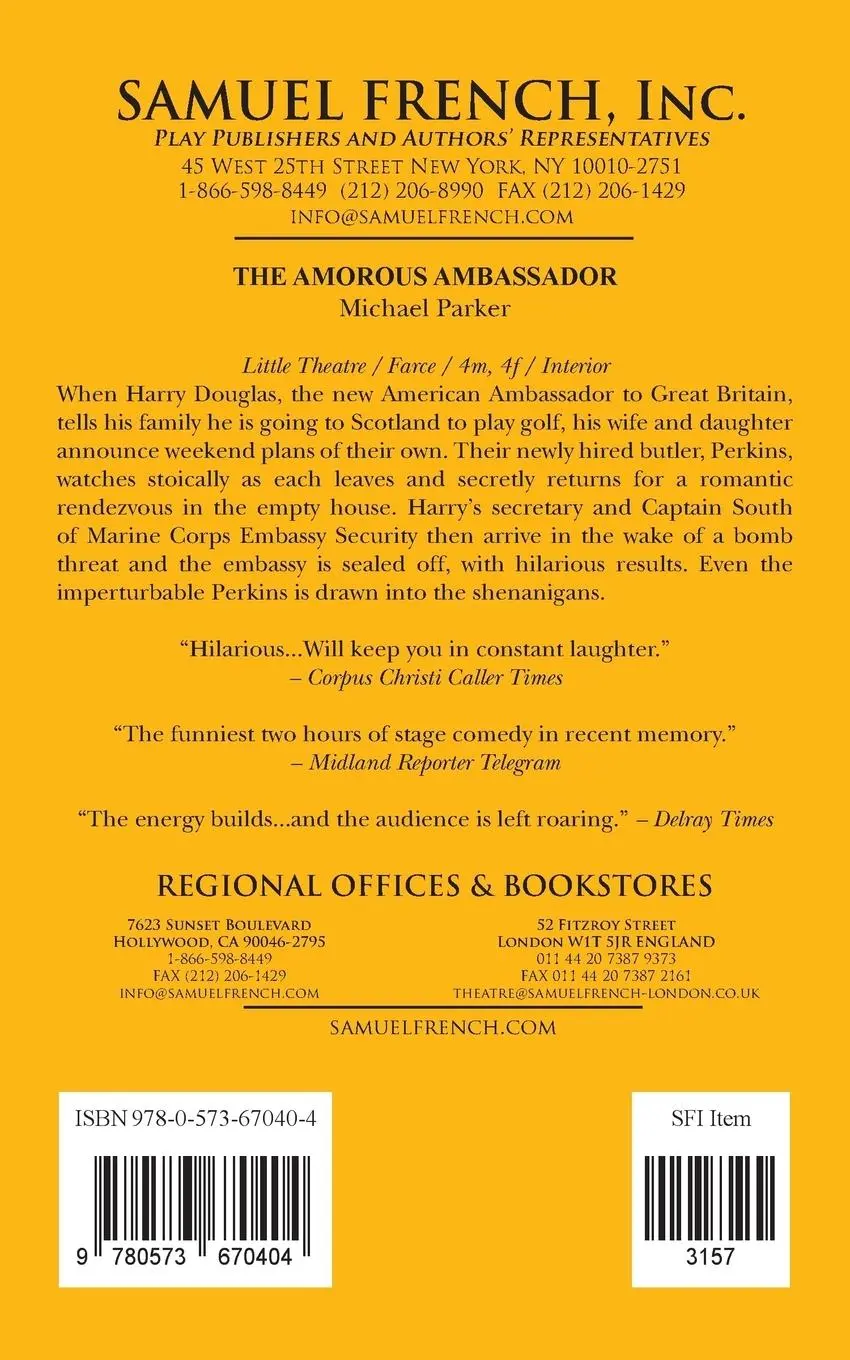 SAMUEL FRENCH, INC.
PLAY PUBLISHERS AND AUTHORS' REPRESENTATIVES
45 WEST 25TH STREET NEW YORK, NY 10010-2751
1-866-598-8449 (212) 206-8990 FAX (212) 206-1429
INFO@SAMUELFRENCH.COM

THE AMOROUS AMBASSADOR
Michael Parker

Little Theatre / Farce / 4m, 4f / Interior
When Harry Douglas, the new American Ambassador to Great Britain, tells his family he is going to Scotland to play golf, his wife and daughter announce weekend plans of their own. Their newly hired butler, Perkins, watches stoically as each leaves and secretly returns for a romantic rendezvous in the empty house. Harry's secretary and Captain South of Marine Corps Embassy Security then arrive in the wake of a bomb threat and the embassy is sealed off, with hilarious results. Even the imperturbable Perkins is drawn into the shenanigans.

"Hilarious...Will keep you in constant laughter."
– Corpus Christi Caller Times

"The funniest two hours of stage comedy in recent memory."
– Midland Reporter Telegram

"The energy builds...and the audience is left roaring." – Delray Times

REGIONAL OFFICES & BOOKSTORES

7623 SUNSET BOULEVARD
HOLLYWOOD, CA 90046-2795
1-866-598-8449
FAX (212) 206-1429
INFO@SAMUELFRENCH.COM

52 FITZROY STREET
LONDON W1T 5JR ENGLAND
011 44 20 7387 9373
FAX 011 44 20 7387 2161
THEATRE@SAMUELFRENCH-LONDON.CO.UK

SAMUELFRENCH.COM

ISBN 978-0-573-67040-4

9 780573 670404

SFI Item

3157